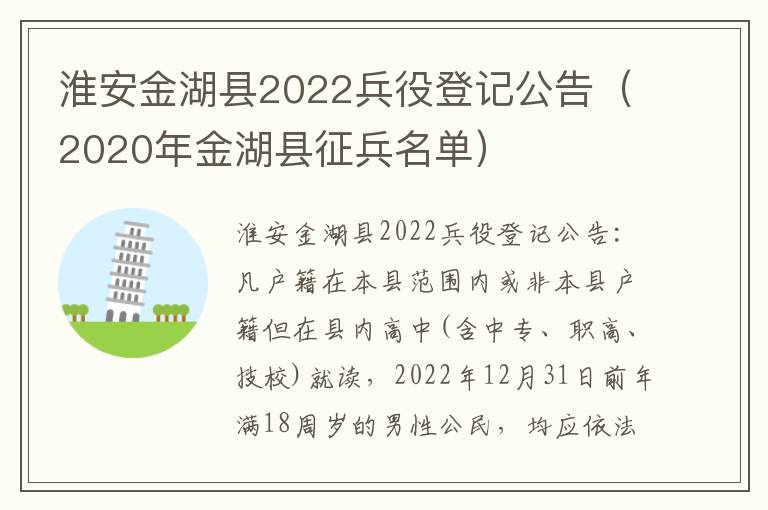 淮安金湖县2022兵役登记公告（2020年金湖县征兵名单）

淮安金湖县2022兵役登记公告：凡户籍在本县范围内或非本县户籍但在县内高中（含中专、职高、技校）就读，2022年12月31日前年满18周岁的男性公民，均应依法